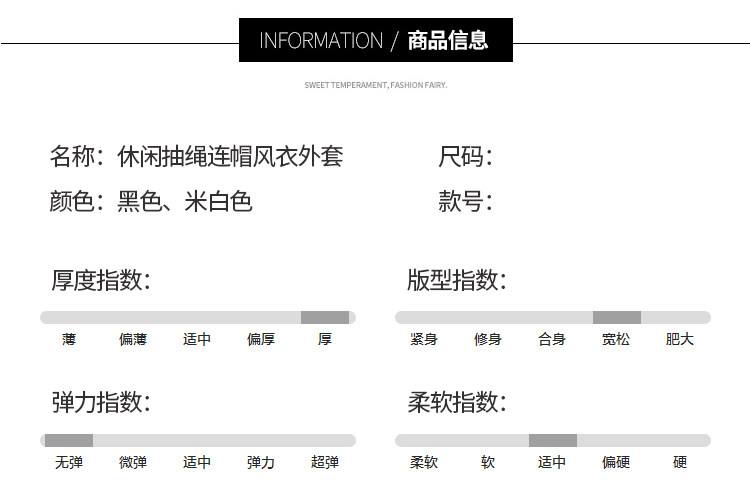 INFORMATION / 商品信息

SWEET TEMPERAMENT, FASHION FAIRY.

名称：休闲抽绳连帽风衣外套

颜色：黑色、米白色

尺码：

款号：

厚度指数：

薄 偏薄 适中 偏厚 厚

版型指数：

紧身 修身 合身 宽松 肥大

弹力指数：

无弹 微弹 适中 弹力 超弹

柔软指数：

柔软 软 适中 偏硬 硬